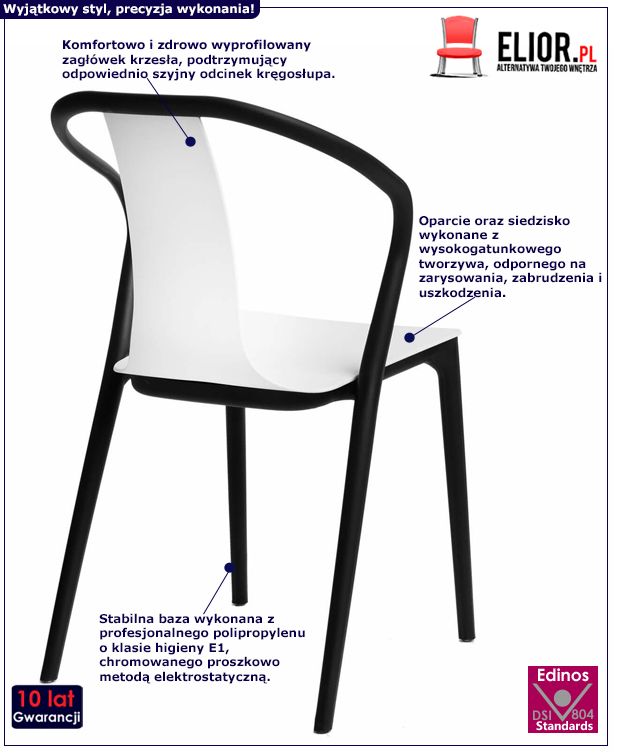 Wyjątkowy styl, precyzja wykonania!

ELIOR.PL
ALTERNATYWA TWOJEGO WNĘTRZA

Komfortowo i zdrowo wyprofilowany zagłówek krzesła, podtrzymujący odpowiednio szyjny odcinek kręgosłupa.

Oparcie oraz siedzisko wykonane z wysokogatunkowego tworzywa, odpornego na zarysowania, zabrudzenia i uszkodzenia.

Stabilna baza wykonana z profesjonalnego polipropylenu o klasie higieny E1, chromowanego proszkowo metodą elektrostatyczną.

10 lat
Gwarancji

Edinos
DSI 804
Standards